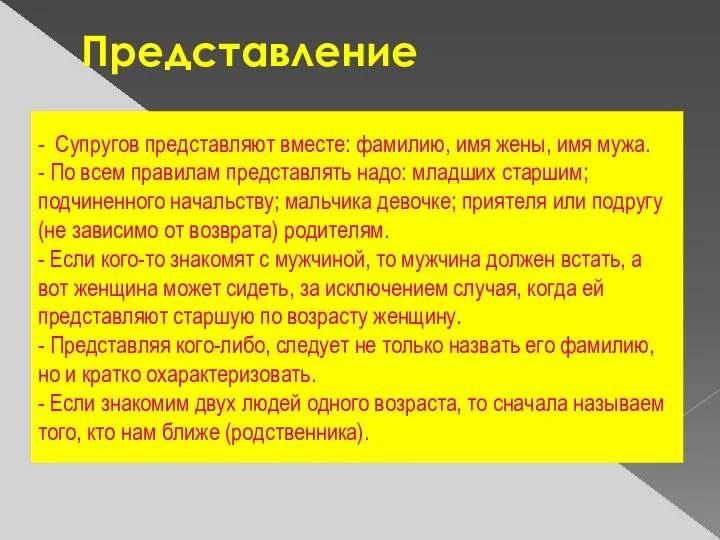 Представление

- Супругов представляют вместе: фамилию, имя жены, имя мужа.
- По всем правилам представлять надо: младших старшим; подчиненного начальству; мальчика девочке; приятеля или подругу (не зависимо от возврата) родителям.
- Если кого-то знакомят с мужчиной, то мужчина должен встать, а вот женщина может сидеть, за исключением случая, когда ей представляют старшую по возрасту женщину.
- Представляя кого-либо, следует не только назвать его фамилию, но и кратко охарактеризовать.
- Если знакомим двух людей одного возраста, то сначала называем того, кто нам ближе (родственника).